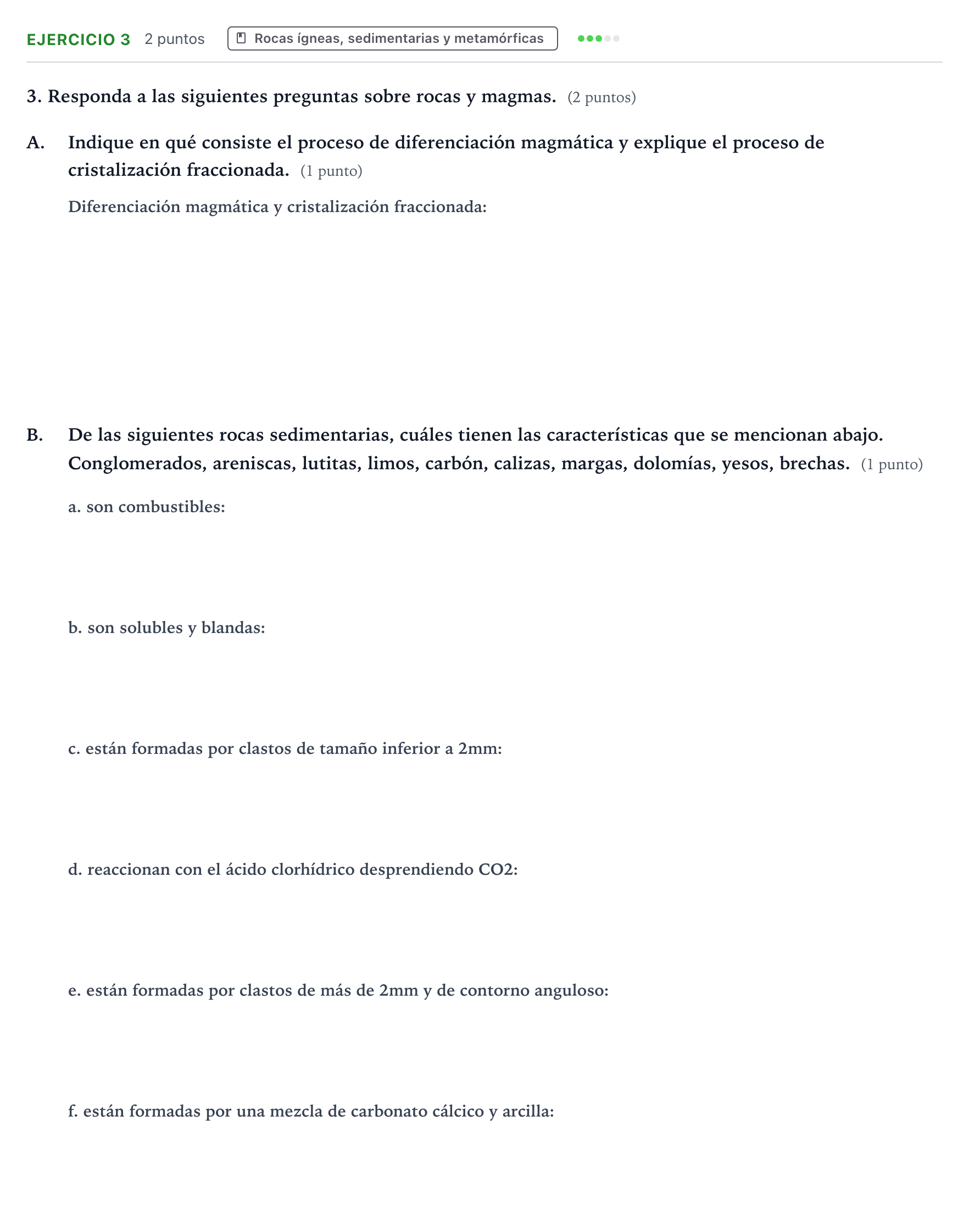 EJERCICIO 3 2 puntos Rocas ígneas, sedimentarias y metamórficas

3. Responda a las siguientes preguntas sobre rocas y magmas. (2 puntos)

A. Indique en qué consiste el proceso de diferenciación magmática y explique el proceso de cristalización fraccionada. (1 punto)

Diferenciación magmática y cristalización fraccionada:

B. De las siguientes rocas sedimentarias, cuáles tienen las características que se mencionan abajo. Conglomerados, areniscas, lutitas, limos, carbón, calizas, margas, dolomías, yesos, brechas. (1 punto)

a. son combustibles:

b. son solubles y blandas:

c. están formadas por clastos de tamaño inferior a 2mm:

d. reaccionan con el ácido clorhídrico desprendiendo CO2:

e. están formadas por clastos de más de 2mm y de contorno anguloso:

f. están formadas por una mezcla de carbonato cálcico y arcilla: